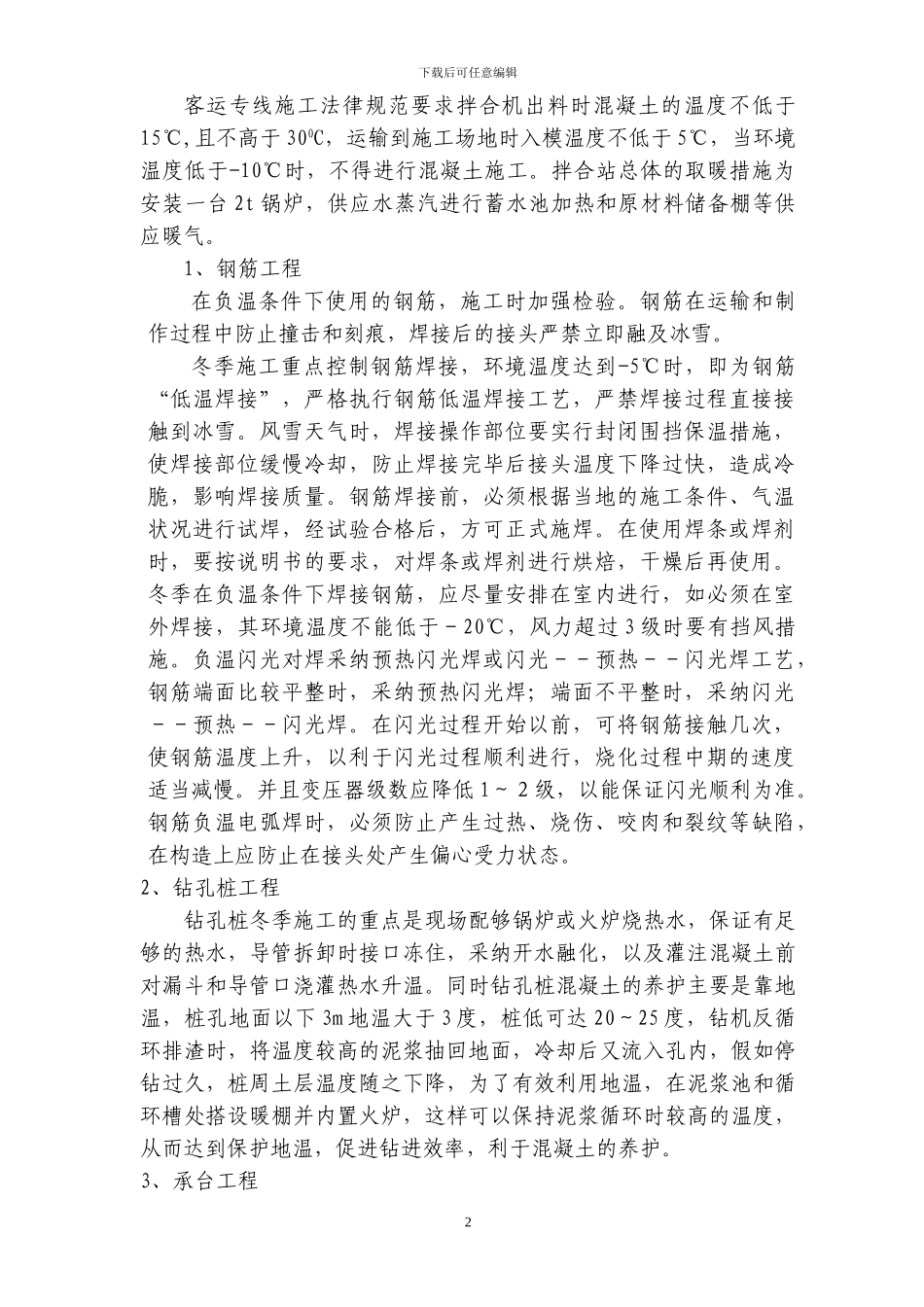 下载后可任意编辑

客运专线施工法律规范要求拌合机出料时混凝土的温度不低于15℃,且不高于30℃，运输到施工场地时入模温度不低于5℃，当环境温度低于-10℃时，不得进行混凝土施工。拌合站总体的取暖措施为安装一台2t锅炉，供应水蒸汽进行蓄水池加热和原材料储备棚等供应暖气。

1、钢筋工程

在负温条件下使用的钢筋，施工时加强检验。钢筋在运输和制作过程中防止撞击和刻痕，焊接后的接头严禁立即融及冰雪。

冬季施工重点控制钢筋焊接，环境温度达到-5℃时，即为钢筋“低温焊接”，严格执行钢筋低温焊接工艺，严禁焊接过程直接接触到冰雪。风雪天气时，焊接操作部位要实行封闭围挡保温措施，使焊接部位缓慢冷却，防止焊接完毕后接头温度下降过快，造成冷脆，影响焊接质量。钢筋焊接前，必须根据当地的施工条件、气温状况进行试焊，经试验合格后，方可正式施焊。在使用焊条或焊剂时，要按说明书的要求，对焊条或焊剂进行烘焙，干燥后再使用。冬季在负温条件下焊接钢筋，应尽量安排在室内进行，如必须在室外焊接，其环境温度不能低于－20℃，风力超过3级时要有挡风措施。负温闪光对焊采纳预热闪光焊或闪光－－预热－－闪光焊工艺，钢筋端面比较平整时，采纳预热闪光焊；端面不平整时，采纳闪光－－预热－－闪光焊。在闪光过程开始以前，可将钢筋接触几次，使钢筋温度上升，以利于闪光过程顺利进行，烧化过程中期的速度适当减慢。并且变压器级数应降低1～2级，以能保证闪光顺利为准。钢筋负温电弧焊时，必须防止产生过热、烧伤、咬肉和裂纹等缺陷，在构造上应防止在接头处产生偏心受力状态。

2、钻孔桩工程

钻孔桩冬季施工的重点是现场配够锅炉或火炉烧热水，保证有足够的热水，导管拆卸时接口冻住，采纳开水融化，以及灌注混凝土前对漏斗和导管口浇灌热水升温。同时钻孔桩混凝土的养护主要是靠地温，桩孔地面以下3m地温大于3度，桩低可达20～25度，钻机反循环排渣时，将温度较高的泥浆抽回地面，冷却后又流入孔内，假如停钻过久，桩周土层温度随之下降，为了有效利用地温，在泥浆池和循环槽处搭设暖棚并内置火炉，这样可以保持泥浆循环时较高的温度，从而达到保护地温，促进钻进效率，利于混凝土的养护。

3、承台工程

2